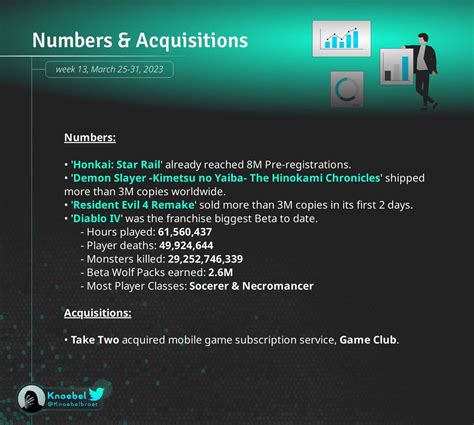 Numbers & Acquisitions

week 13, March 25-31, 2023

Numbers:

• 'Honkai: Star Rail' already reached 8M Pre-registrations.
• 'Demon Slayer -Kimetsu no Yaiba- The Hinokami Chronicles' shipped more than 3M copies worldwide.
• 'Resident Evil 4 Remake' sold more than 3M copies in its first 2 days.
• 'Diablo IV' was the franchise biggest Beta to date.
- Hours played: 61,560,437
- Player deaths: 49,924,644
- Monsters killed: 29,252,746,339
- Beta Wolf Packs earned: 2.6M
- Most Player Classes: Socerer & Necromancer

Acquisitions:

• Take Two acquired mobile game subscription service, Game Club.

Knoebel
@Knoebelbroet